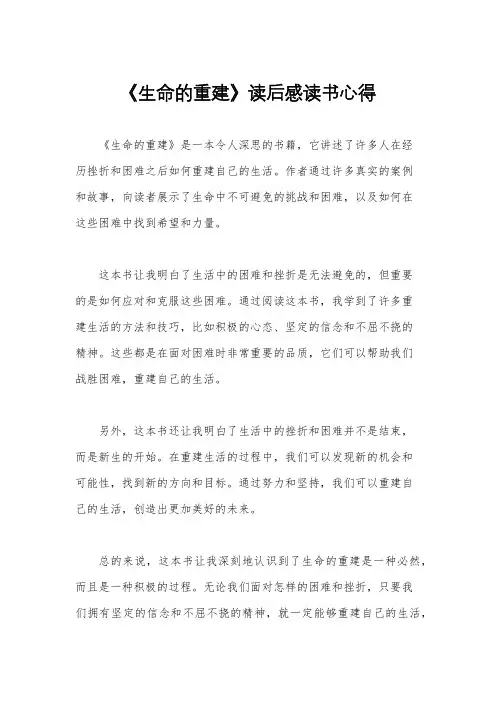 《生命的重建》读后感读书心得

《生命的重建》是一本令人深思的书籍，它讲述了许多人在经历挫折和困难之后如何重建自己的生活。作者通过许多真实的案例和故事，向读者展示了生命中不可避免的挑战和困难，以及如何在这些困难中找到希望和力量。

这本书让我明白了生活中的困难和挫折是无法避免的，但重要的是如何应对和克服这些困难。通过阅读这本书，我学到了许多重建生活的方法和技巧，比如积极的心态、坚定的信念和不屈不挠的精神。这些都是在面对困难时非常重要的品质，它们可以帮助我们战胜困难，重建自己的生活。

另外，这本书还让我明白了生活中的挫折和困难并不是结束，而是新生的开始。在重建生活的过程中，我们可以发现新的机会和可能性，找到新的方向和目标。通过努力和坚持，我们可以重建自己的生活，创造出更加美好的未来。

总的来说，这本书让我深刻地认识到了生命的重建是一种必然，而且是一种积极的过程。无论我们面对怎样的困难和挫折，只要我们拥有坚定的信念和不屈不挠的精神，就一定能够重建自己的生活，